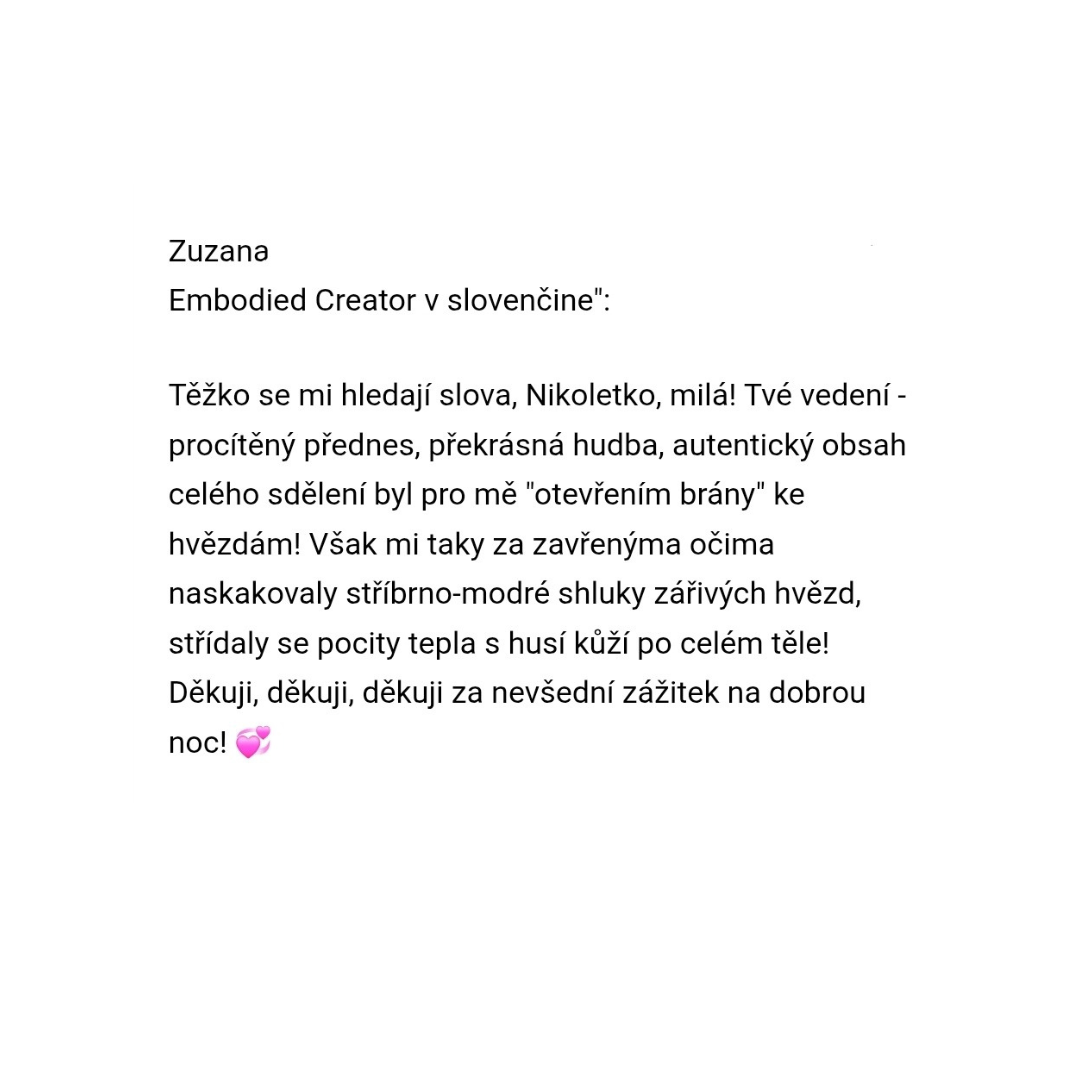 Zuzana
Embodied Creator v slovenčine":

Těžko se mi hledají slova, Nikoletko, milá! Tvé vedení - procítěný přednes, překrásná hudba, autentický obsah celého sdělení byl pro mě "otevřením brány" ke hvězdám! Však mi taky za zavřenýma očima naskakovaly stříbrno-modré shluky zářivých hvězd, střídaly se pocity tepla s husí kůží po celém těle! Děkuji, děkuji, děkuji za nevšední zážitek na dobrou noc! 💞